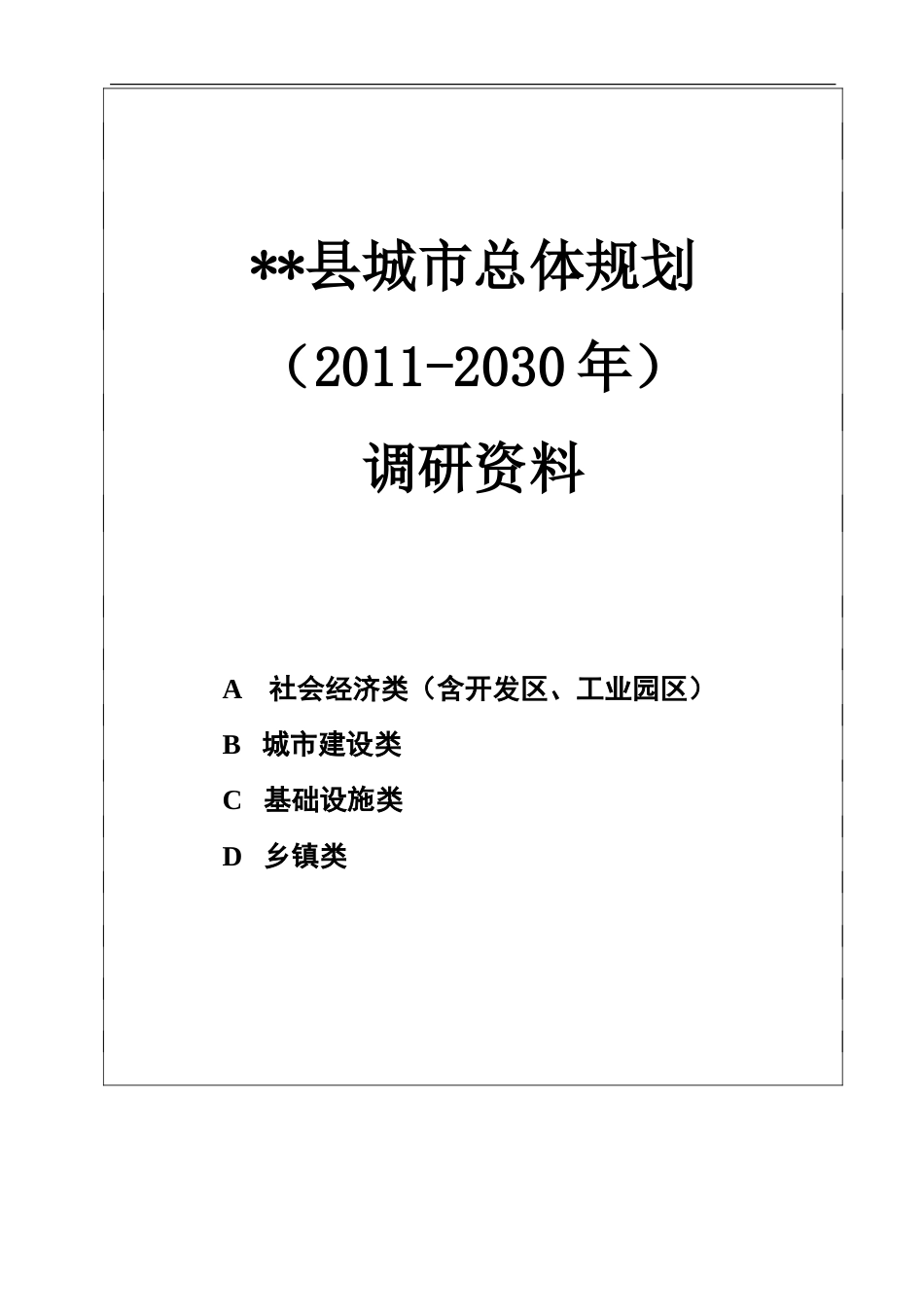 **县城市总体规划

（2011-2030年）

调研资料

A　社会经济类（含开发区、工业园区）

B　城市建设类

C　基础设施类

D　乡镇类